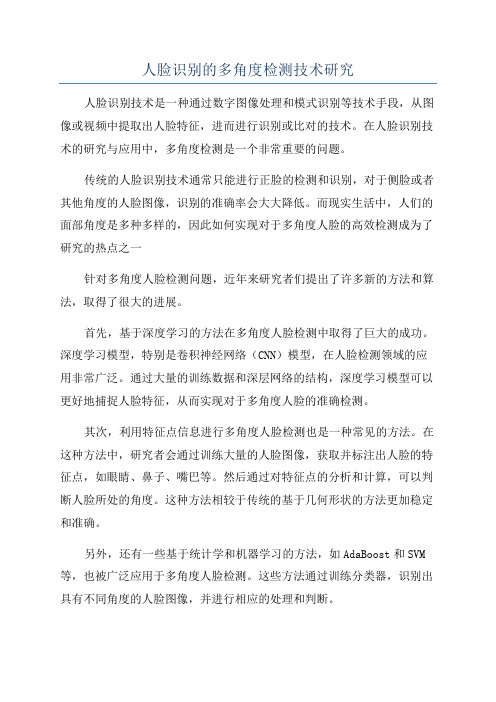 人脸识别的多角度检测技术研究

人脸识别技术是一种通过数字图像处理和模式识别等技术手段，从图像或视频中提取出人脸特征，进而进行识别或比对的技术。在人脸识别技术的研究与应用中，多角度检测是一个非常重要的问题。

传统的人脸识别技术通常只能进行正脸的检测和识别，对于侧脸或者其他角度的人脸图像，识别的准确率会大大降低。而现实生活中，人们的面部角度是多种多样的，因此如何实现对于多角度人脸的高效检测成为了研究的热点之一

针对多角度人脸检测问题，近年来研究者们提出了许多新的方法和算法，取得了很大的进展。

首先，基于深度学习的方法在多角度人脸检测中取得了巨大的成功。深度学习模型，特别是卷积神经网络（CNN）模型，在人脸检测领域的应用非常广泛。通过大量的训练数据和深层网络的结构，深度学习模型可以更好地捕捉人脸特征，从而实现对于多角度人脸的准确检测。

其次，利用特征点信息进行多角度人脸检测也是一种常见的方法。在这种方法中，研究者会通过训练大量的人脸图像，获取并标注出人脸的特征点，如眼睛、鼻子、嘴巴等。然后通过对特征点的分析和计算，可以判断人脸所处的角度。这种方法相较于传统的基于几何形状的方法更加稳定和准确。

另外，还有一些基于统计学和机器学习的方法，如AdaBoost和SVM等，也被广泛应用于多角度人脸检测。这些方法通过训练分类器，识别出具有不同角度的人脸图像，并进行相应的处理和判断。